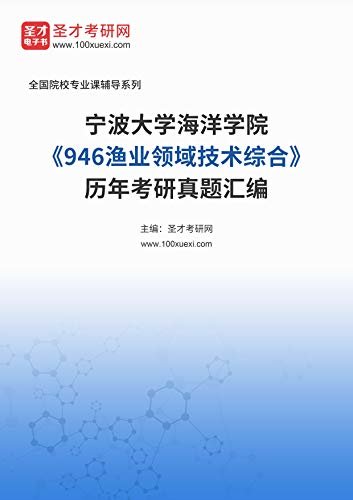 圣才
电子书
圣才考研网
www.100xuexi.com

全国院校专业课辅导系列

宁波大学海洋学院
《946渔业领域技术综合》
历年考研真题汇编

主编：圣才考研网
www.100xuexi.com